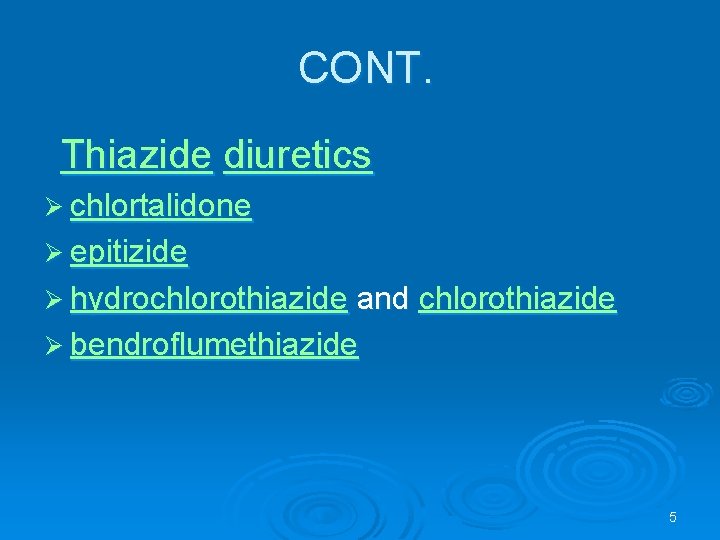 CONT.

Thiazide diuretics

➢ chlortalidone

➢ epitizide

➢ hydrochlorothiazide and chlorothiazide

➢ bendroflumethiazide

5